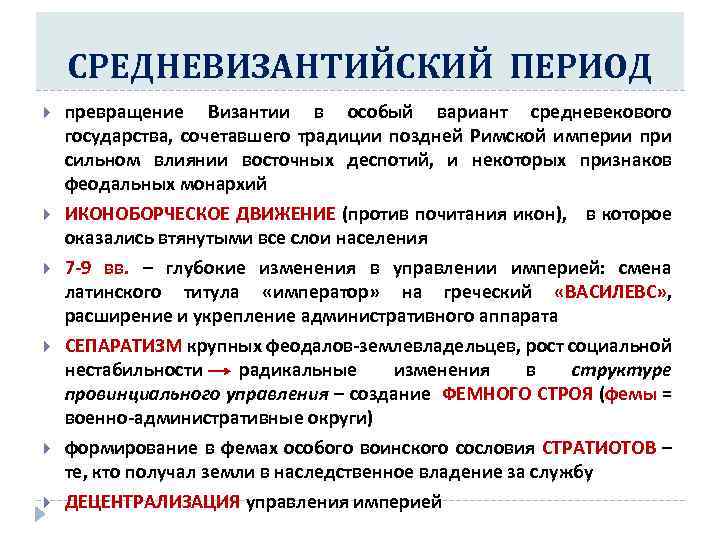 СРЕДНЕВИЗАНТИЙСКИЙ ПЕРИОД

превращение Византии в особый вариант средневекового государства, сочетавшего традиции поздней Римской империи при сильном влиянии восточных деспотий, и некоторых признаков феодальных монархий

ИКОНОБОРЧЕСКОЕ ДВИЖЕНИЕ (против почитания икон), в которое оказались втянутыми все слои населения

7-9 вв. – глубокие изменения в управлении империей: смена латинского титула «император» на греческий «ВАСИЛЕВС», расширение и укрепление административного аппарата

СЕПАРАТИЗМ крупных феодалов-землевладельцев, рост социальной нестабильности → радикальные изменения в структуре провинциального управления – создание ФЕМНОГО СТРОЯ (фемы = военно-административные округи)

формирование в фемах особого воинского сословия СТРАТИОТОВ – те, кто получал земли в наследственное владение за службу

ДЕЦЕНТРАЛИЗАЦИЯ управления империей